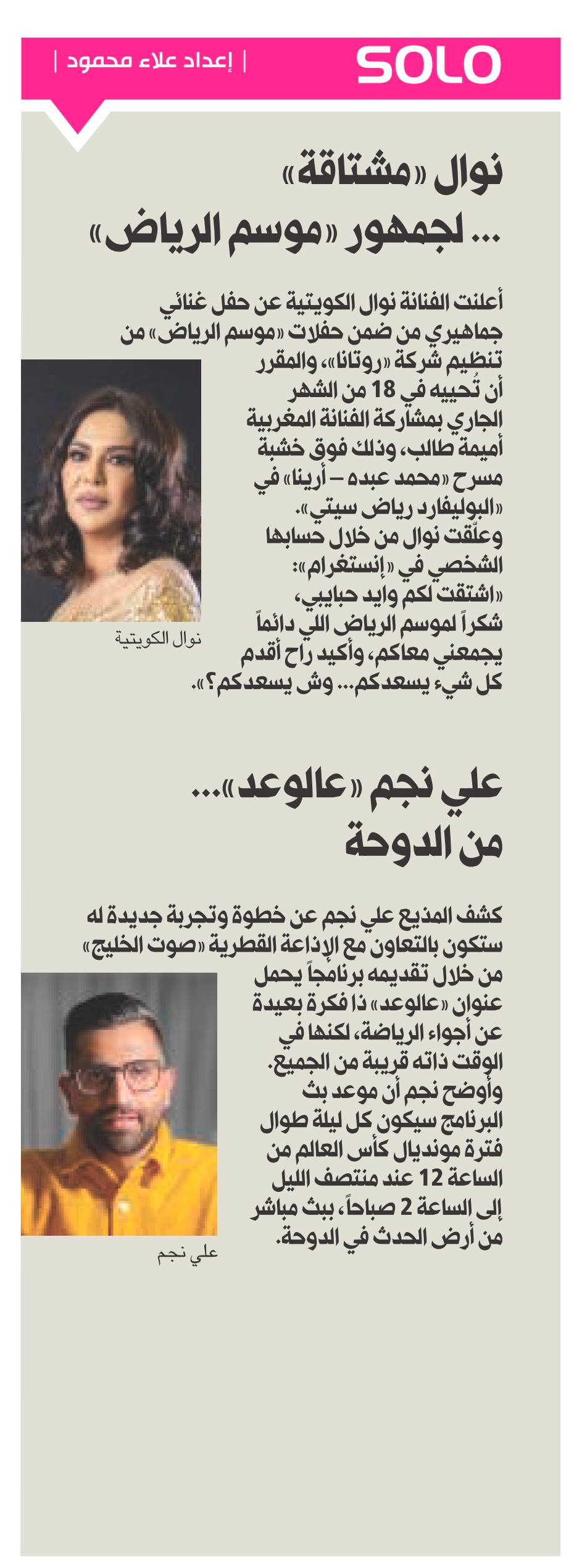 SOLO

| إعداد علاء محمود |

نوال «مشتاقة» ... لجمهور «موسم الرياض»

أعلنت الفنانة نوال الكويتية عن حفل غنائي جماهيري من ضمن حفلات «موسم الرياض» من تنظيم شركة «روتانا»، والمقرر أن تُحييه في 18 من الشهر الجاري بمشاركة الفنانة المغربية أميمة طالب، وذلك فوق خشبة مسرح «محمد عبده – أرينا» في «البوليفارد رياض سيتي».

وعلّقت نوال من خلال حسابها الشخصي في «إنستغرام»: «اشتقت لكم وايد حبايبي، شكراً لموسم الرياض اللي دائماً يجمعني معاكم، وأكيد راح أقدم كل شيء يسعدكم... وش يسعدكم؟».

نوال الكويتية

علي نجم «عالوعد»... من الدوحة

كشف المذيع علي نجم عن خطوة وتجربة جديدة له ستكون بالتعاون مع الإذاعة القطرية «صوت الخليج» من خلال تقديمه برنامجاً يحمل عنوان «عالوعد» ذا فكرة بعيدة عن أجواء الرياضة، لكنها في الوقت ذاته قريبة من الجميع.

وأوضح نجم أن موعد بث البرنامج سيكون كل ليلة طوال فترة مونديال كأس العالم من الساعة 12 عند منتصف الليل إلى الساعة 2 صباحاً، ببث مباشر من أرض الحدث في الدوحة.

علي نجم